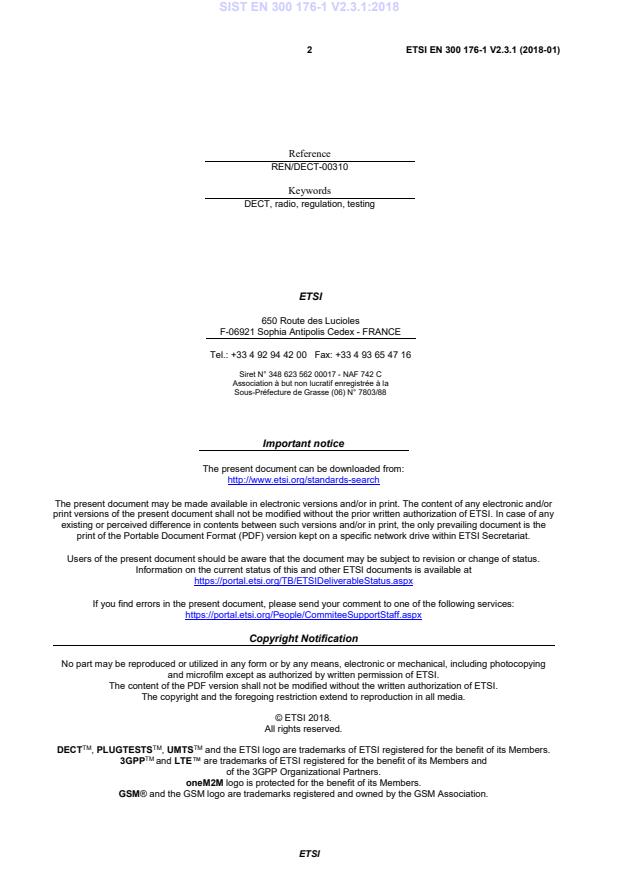 SIST EN 300 176-1 V2.3.1:2018

2

ETSI EN 300 176-1 V2.3.1 (2018-01)

Reference
REN/DECT-00310

Keywords
DECT, radio, regulation, testing

ETSI

650 Route des Lucioles
F-06921 Sophia Antipolis Cedex - FRANCE

Tel.: +33 4 92 94 42 00 Fax: +33 4 93 65 47 16

Siret N° 348 623 562 00017 - NAF 742 C
Association à but non lucratif enregistrée à la
Sous-Préfecture de Grasse (06) N° 7803/88

Important notice

The present document can be downloaded from:
http://www.etsi.org/standards-search

The present document may be made available in electronic versions and/or in print. The content of any electronic and/or print versions of the present document shall not be modified without the prior written authorization of ETSI. In case of any existing or perceived difference in contents between such versions and/or in print, the only prevailing document is the print of the Portable Document Format (PDF) version kept on a specific network drive within ETSI Secretariat.

Users of the present document should be aware that the document may be subject to revision or change of status. Information on the current status of this and other ETSI documents is available at
https://portal.etsi.org/TB/ETSIDeliverableStatus.aspx

If you find errors in the present document, please send your comment to one of the following services:
https://portal.etsi.org/People/CommiteeSupportStaff.aspx

Copyright Notification

No part may be reproduced or utilized in any form or by any means, electronic or mechanical, including photocopying and microfilm except as authorized by written permission of ETSI.
The content of the PDF version shall not be modified without the written authorization of ETSI.
The copyright and the foregoing restriction extend to reproduction in all media.

© ETSI 2018.
All rights reserved.

DECT™, PLUGTESTS™, UMTS™ and the ETSI logo are trademarks of ETSI registered for the benefit of its Members.
3GPP™ and LTE™ are trademarks of ETSI registered for the benefit of its Members and of the 3GPP Organizational Partners.
oneM2M logo is protected for the benefit of its Members.
GSM® and the GSM logo are trademarks registered and owned by the GSM Association.

ETSI